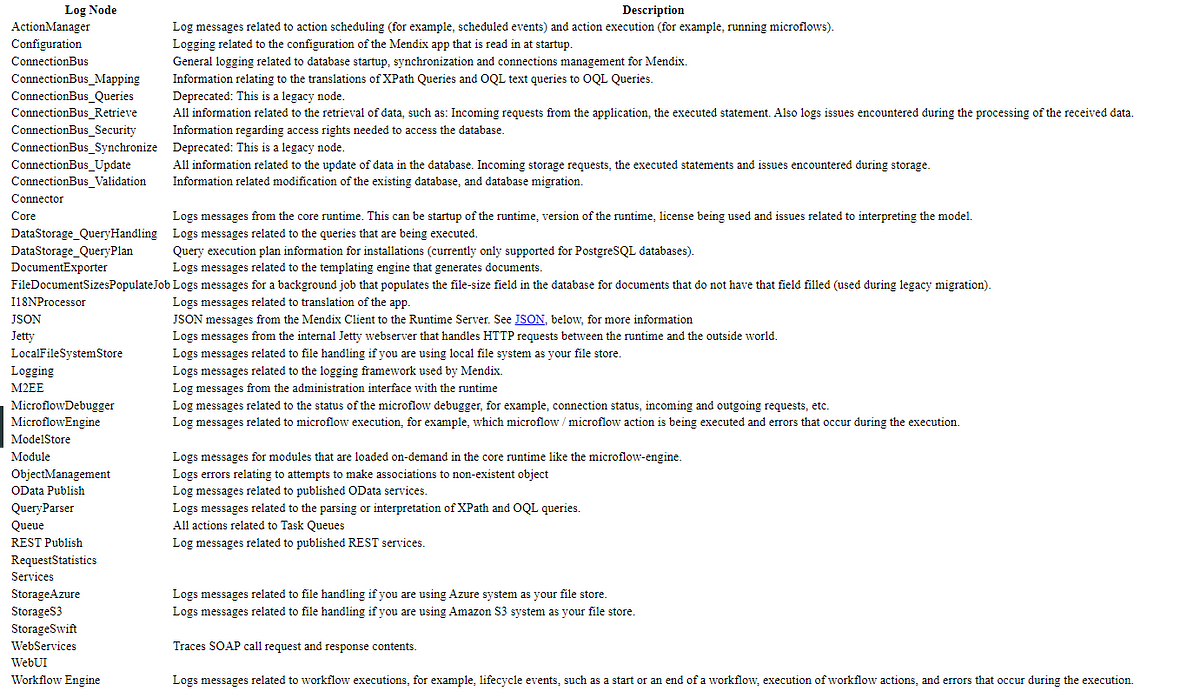 | Log Node | Description |
|---|---|
| ActionManager | Log messages related to action scheduling (for example, scheduled events) and action execution (for example, running microflows). |
| Configuration | Logging related to the configuration of the Mendix app that is read in at startup. |
| ConnectionBus | General logging related to database startup, synchronization and connections management for Mendix. |
| ConnectionBus_Mapping | Information relating to the translations of XPath Queries and OQL text queries to OQL Queries. |
| ConnectionBus_Queries | Deprecated: This is a legacy node. |
| ConnectionBus_Retrieve | All information related to the retrieval of data, such as: Incoming requests from the application, the executed statement. Also logs issues encountered during the processing of the received data. |
| ConnectionBus_Security | Information regarding access rights needed to access the database. |
| ConnectionBus_Synchronize | Deprecated: This is a legacy node. |
| ConnectionBus_Update | All information related to the update of data in the database. Incoming storage requests, the executed statements and issues encountered during storage. |
| ConnectionBus_Validation | Information related modification of the existing database, and database migration. |
| Connector | |
| Core | Logs messages from the core runtime. This can be startup of the runtime, version of the runtime, license being used and issues related to interpreting the model. |
| DataStorage_QueryHandling | Logs messages related to the queries that are being executed. |
| DataStorage_QueryPlan | Query execution plan information for installations (currently only supported for PostgreSQL databases). |
| DocumentExporter | Logs messages related to the templating engine that generates documents. |
| FileDocumentSizesPopulateJob | Logs messages for a background job that populates the file-size field in the database for documents that do not have that field filled (used during legacy migration). |
| I18NProcessor | Logs messages related to translation of the app. |
| JSON | JSON messages from the Mendix Client to the Runtime Server. See JSON, below, for more information |
| Jetty | Logs messages from the internal Jetty webserver that handles HTTP requests between the runtime and the outside world. |
| LocalFileSystemStore | Logs messages related to file handling if you are using local file system as your file store. |
| Logging | Logs messages related to the logging framework used by Mendix. |
| M2EE | Log messages from the administration interface with the runtime |
| MicroflowDebugger | Log messages related to the status of the microflow debugger, for example, connection status, incoming and outgoing requests, etc. |
| MicroflowEngine | Log messages related to microflow execution, for example, which microflow / microflow action is being executed and errors that occur during the execution. |
| ModelStore | |
| Module | Logs messages for modules that are loaded on-demand in the core runtime like the microflow-engine. |
| ObjectManagement | Logs errors relating to attempts to make associations to non-existent object |
| OData Publish | Log messages related to published OData services. |
| QueryParser | Logs messages related to the parsing or interpretation of XPath and OQL queries. |
| Queue | All actions related to Task Queues |
| REST Publish | Log messages related to published REST services. |
| RequestStatistics | |
| Services | |
| StorageAzure | Logs messages related to file handling if you are using Azure system as your file store. |
| StorageS3 | Logs messages related to file handling if you are using Amazon S3 system as your file store. |
| StorageSwift | |
| WebServices | Traces SOAP call request and response contents. |
| WebUI | |
| Workflow Engine | Logs messages related to workflow executions, for example, lifecycle events, such as a start or an end of a workflow, execution of workflow actions, and errors that occur during the execution. |